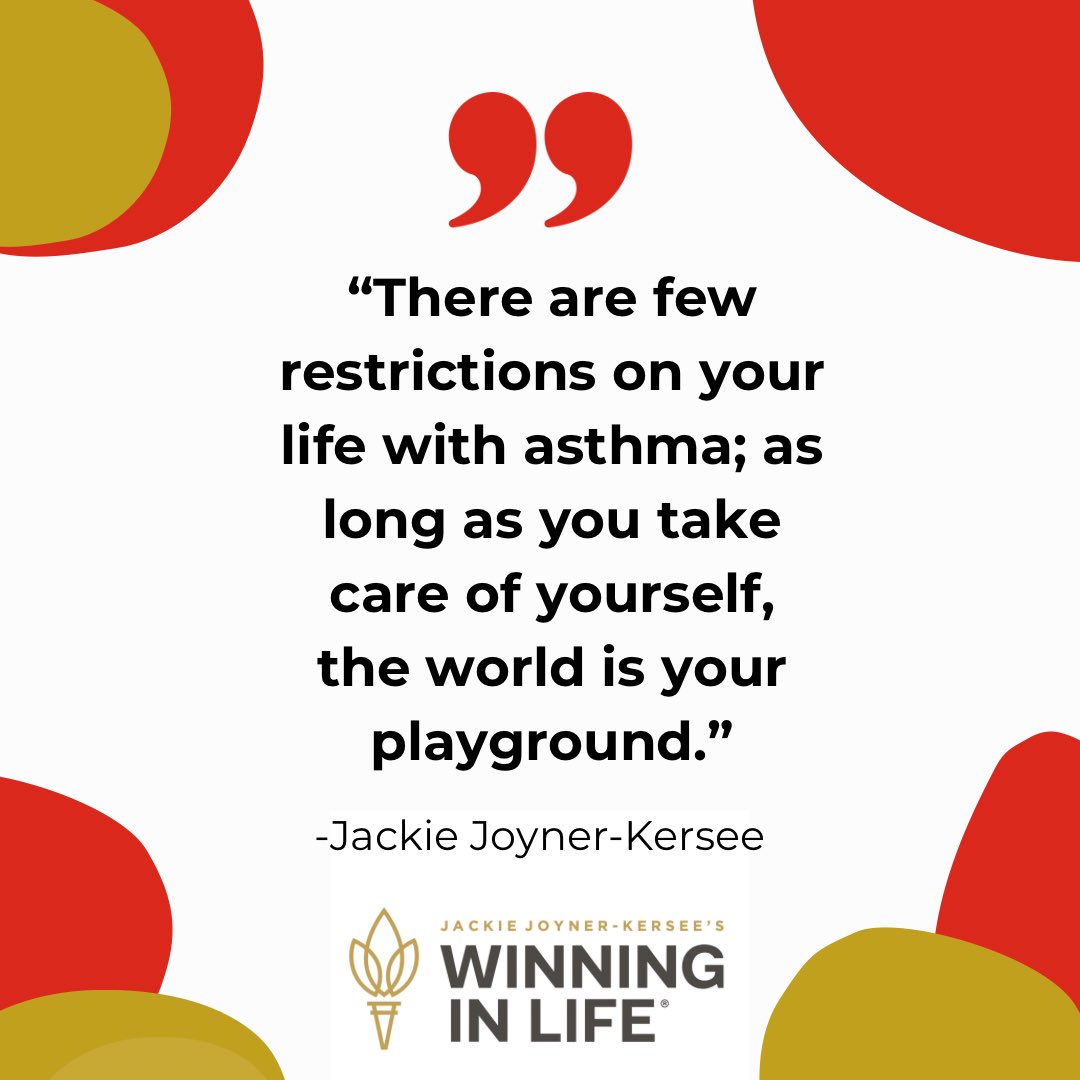 “There are few restrictions on your life with asthma; as long as you take care of yourself, the world is your playground.”

-Jackie Joyner-Kersee

JACKIE JOYNER-KERSEE'S
WINNING IN LIFE®